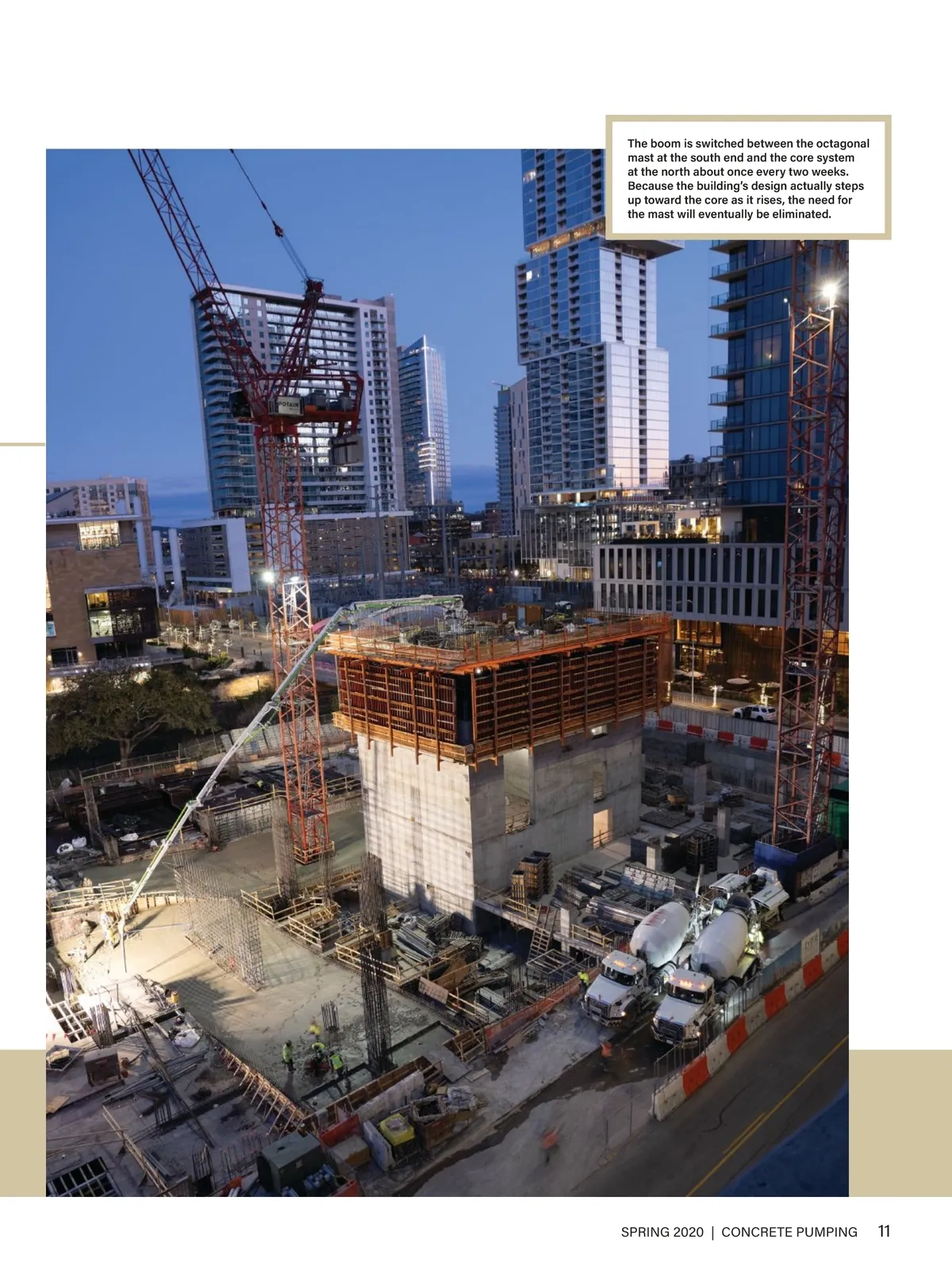 The boom is switched between the octagonal mast at the south end and the core system at the north about once every two weeks. Because the building's design actually steps up toward the core as it rises, the need for the mast will eventually be eliminated.

POTAIN

SPRING 2020 | CONCRETE PUMPING 11